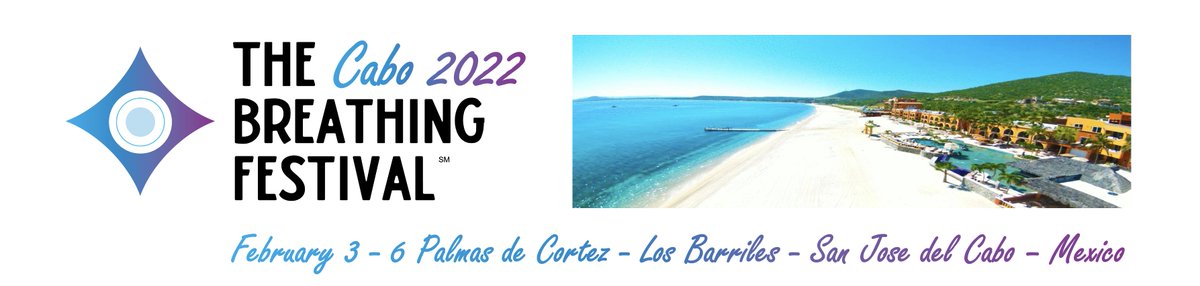 THE Cabo 2022
BREATHING
FESTIVAL℠

February 3 - 6 Palmas de Cortez - Los Barriles - San Jose del Cabo - Mexico